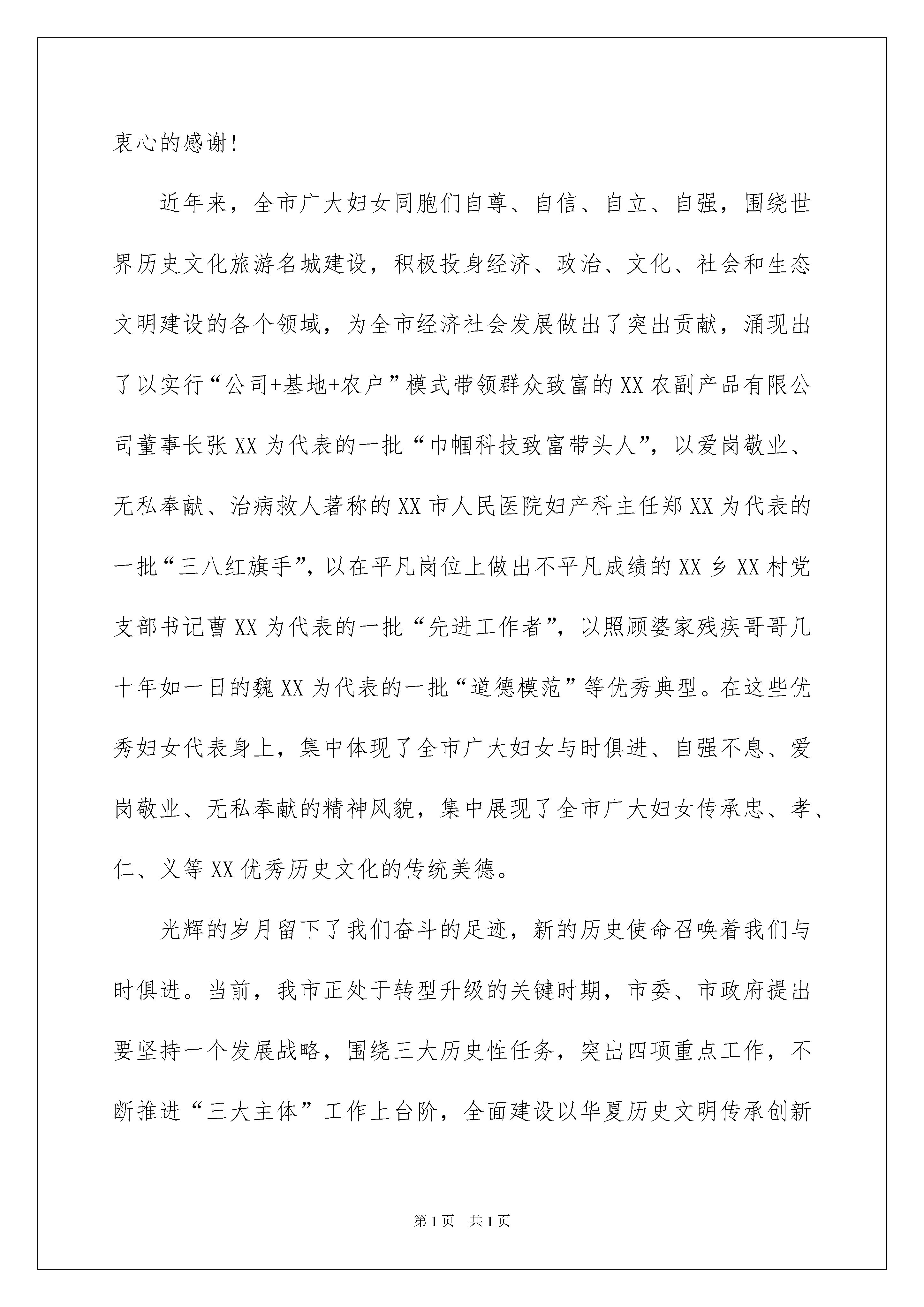 衷心的感谢!

近年来，全市广大妇女同胞们自尊、自信、自立、自强，围绕世界历史文化旅游名城建设，积极投身经济、政治、文化、社会和生态文明建设的各个领域，为全市经济社会发展做出了突出贡献，涌现出了以实行“公司+基地+农户”模式带领群众致富的XX农副产品有限公司董事长张XX为代表的一批“巾帼科技致富带头人”，以爱岗敬业、无私奉献、治病救人著称的XX市人民医院妇产科主任郑XX为代表的一批“三八红旗手”，以在平凡岗位上做出不平凡成绩的XX乡XX村党支部书记曹XX为代表的一批“先进工作者”，以照顾婆家残疾哥哥几十年如一日的魏XX为代表的一批“道德模范”等优秀典型。在这些优秀妇女代表身上，集中体现了全市广大妇女与时俱进、自强不息、爱岗敬业、无私奉献的精神风貌，集中展现了全市广大妇女传承忠、孝、仁、义等XX优秀历史文化的传统美德。

光辉的岁月留下了我们奋斗的足迹，新的历史使命召唤着我们与时俱进。当前，我市正处于转型升级的关键时期，市委、市政府提出要坚持一个发展战略，围绕三大历史性任务，突出四项重点工作，不断推进“三大主体”工作上台阶，全面建设以华夏历史文明传承创新

第1页　共1页